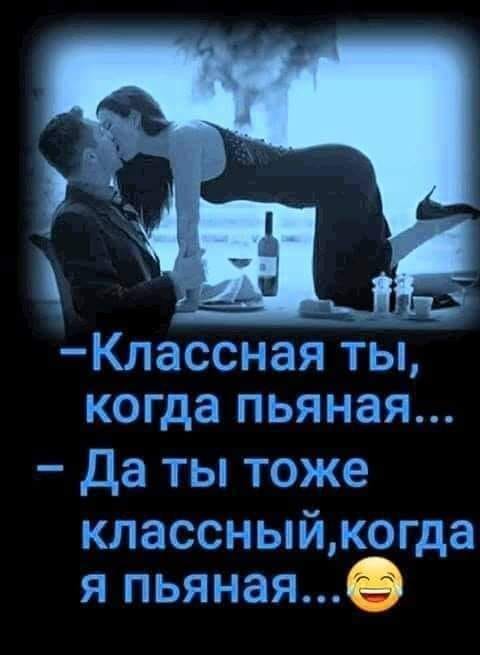 –Классная ты, когда пьяная...
– Да ты тоже классный,когда я пьяная...😂